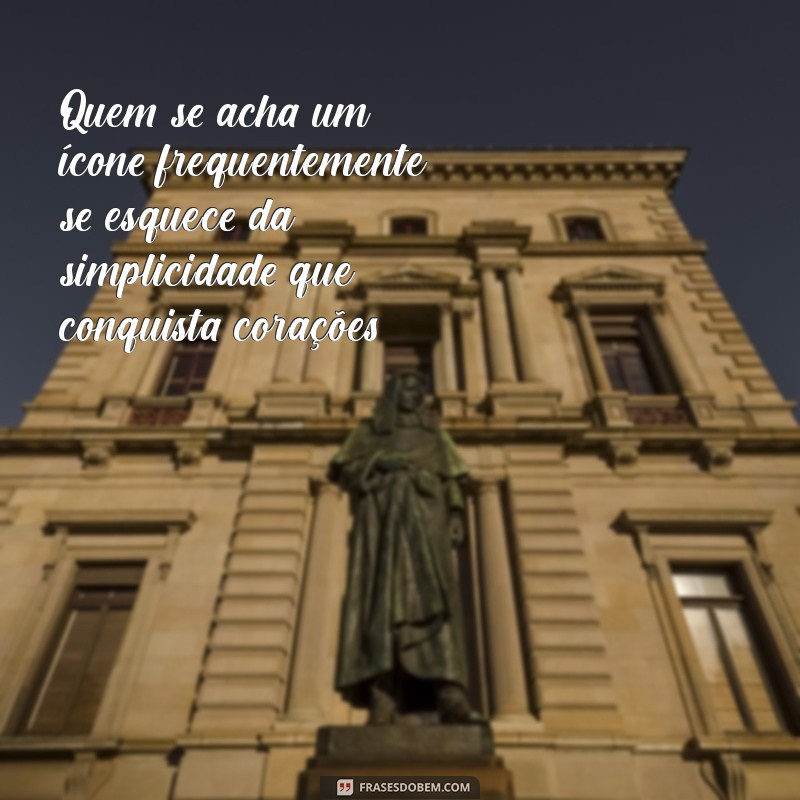 Quem se acha um ícone frequentemente se esquece da simplicidade que conquista corações

FRASESDOBEM.COM